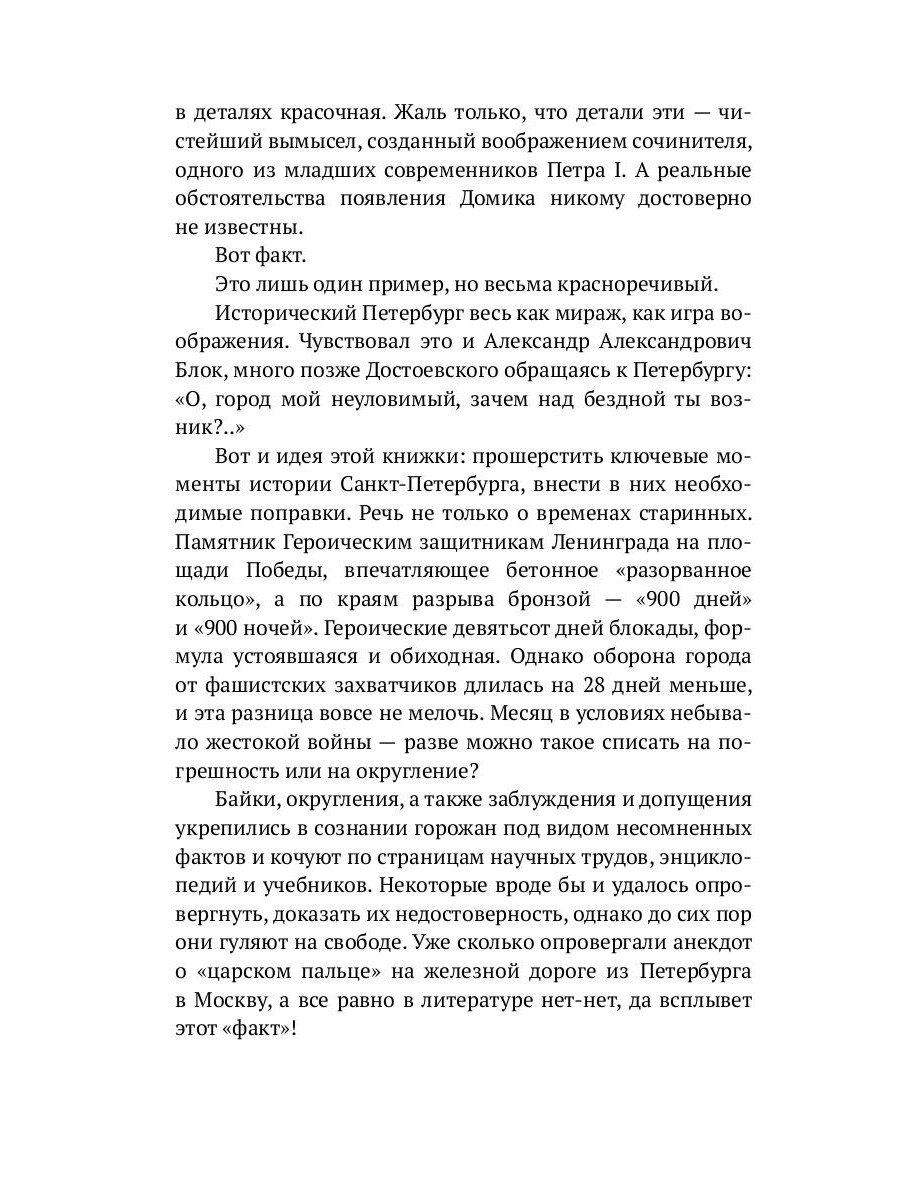 в деталях красочная. Жаль только, что детали эти — чистейший вымысел, созданный воображением сочинителя, одного из младших современников Петра I. А реальные обстоятельства появления Домика никому достоверно не известны.

Вот факт.

Это лишь один пример, но весьма красноречивый.

Исторический Петербург весь как мираж, как игра воображения. Чувствовал это и Александр Александрович Блок, много позже Достоевского обращаясь к Петербургу: «О, город мой неуловимый, зачем над бездной ты возник?..»

Вот и идея этой книжки: прошерстить ключевые моменты истории Санкт-Петербурга, внести в них необходимые поправки. Речь не только о временах старинных. Памятник Героическим защитникам Ленинграда на площади Победы, впечатляющее бетонное «разорванное кольцо», а по краям разрыва бронзой — «900 дней» и «900 ночей». Героические девятьсот дней блокады, формула устоявшаяся и обиходная. Однако оборона города от фашистских захватчиков длилась на 28 дней меньше, и эта разница вовсе не мелочь. Месяц в условиях небывало жестокой войны — разве можно такое списать на погрешность или на округление?

Байки, округления, а также заблуждения и допущения укрепились в сознании горожан под видом несомненных фактов и кочуют по страницам научных трудов, энциклопедий и учебников. Некоторые вроде бы и удалось опровергнуть, доказать их недостоверность, однако до сих пор они гуляют на свободе. Уже сколько опровергали анекдот о «царском пальце» на железной дороге из Петербурга в Москву, а все равно в литературе нет-нет, да всплывет этот «факт»!